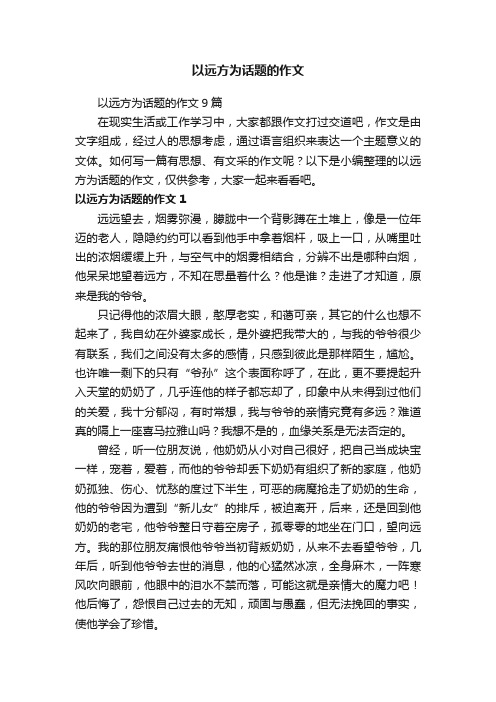 以远方为话题的作文

以远方为话题的作文 9 篇

在现实生活或工作学习中，大家都跟作文打过交道吧，作文是由文字组成，经过人的思想考虑，通过语言组织来表达一个主题意义的文体。如何写一篇有思想、有文采的作文呢？以下是小编整理的以远方为话题的作文，仅供参考，大家一起来看看吧。

以远方为话题的作文 1

远远望去，烟雾弥漫，朦胧中一个背影蹲在土堆上，像是一位年迈的老人，隐隐约约可以看到他手中拿着烟杆，吸上一口，从嘴里吐出的浓烟缓缓上升，与空气中的烟雾相结合，分辨不出是哪种白烟，他呆呆地望着远方，不知在思量着什么？他是谁？走进了才知道，原来是我的爷爷。

只记得他的浓眉大眼，憨厚老实，和蔼可亲，其它的什么也想不起来了，我自幼在外婆家成长，是外婆把我带大的，与我的爷爷很少有联系，我们之间没有太多的感情，只感到彼此是那样陌生，尴尬。也许唯一剩下的只有“爷孙”这个表面称呼了，在此，更不要提起升入天堂的奶奶了，几乎连他的样子都忘却了，印象中从未得到过他们的关爱，我十分郁闷，有时常想，我与爷爷的亲情究竟有多远？难道真的隔上一座喜马拉雅山吗？我想不是的，血缘关系是无法否定的。

曾经，听一位朋友说，他奶奶从小对自己很好，把自己当成块宝一样，宠着，爱着，而他的爷爷却丢下奶奶有组织了新的家庭，他奶奶孤独、伤心、忧愁的度过下半生，可恶的病魔抢走了奶奶的生命，他的爷爷因为遭到“新儿女”的排斥，被迫离开，后来，还是回到他奶奶的老宅，他爷爷整日守着空房子，孤零零的地坐在门口，望向远方。我的那位朋友痛恨他爷爷当初背叛奶奶，从来不去看望爷爷，几年后，听到他爷爷去世的消息，他的心猛然冰凉，全身麻木，一阵寒风吹向眼前，他眼中的泪水不禁而落，可能这就是亲情大的魔力吧！他后悔了，怨恨自己过去的无知，顽固与愚蠢，但无法挽回的事实，使他学会了珍惜。